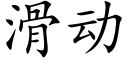 滑动